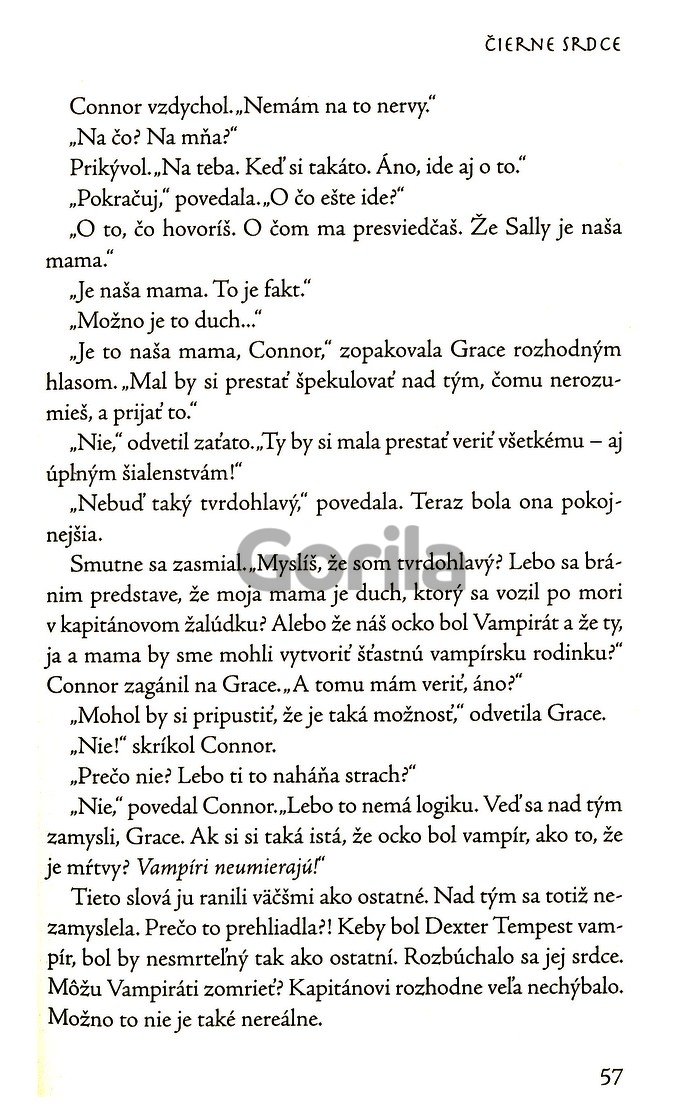 ČIERNE SRDCE

Connor vzdychol. „Nemám na to nervy."

„Na čo? Na mňa?"

Prikývol. „Na teba. Keď si takáto. Áno, ide aj o to."

„Pokračuj," povedala. „O čo ešte ide?"

„O to, čo hovoríš. O čom ma presviedčaš. Že Sally je naša mama."

„Je naša mama. To je fakt."

„Možno je to duch..."

„Je to naša mama, Connor," zopakovala Grace rozhodným hlasom. „Mal by si prestať špekulovať nad tým, čomu nerozumieš, a prijať to."

„Nie," odvetil zaťato. „Ty by si mala prestať veriť všetkému – aj úplným šialenstvám!"

„Nebuď taký tvrdohlavý," povedala. Teraz bola ona pokojnejšia.

Smutne sa zasmial. „Myslíš, že som tvrdohlavý? Lebo sa bránim predstave, že moja mama je duch, ktorý sa vozil po mori v kapitánovom žalúdku? Alebo že náš ocko bol Vampirát a že ty, ja a mama by sme mohli vytvoriť šťastnú vampírsku rodinku?" Connor zagánil na Grace. „A tomu mám veriť, áno?"

„Mohol by si pripustiť, že je taká možnosť," odvetila Grace.

„Nie!" skríkol Connor.

„Prečo nie? Lebo ti to naháňa strach?"

„Nie," povedal Connor. „Lebo to nemá logiku. Veď sa nad tým zamysli, Grace. Ak si si taká istá, že ocko bol vampír, ako to, že je mŕtvy? Vampíri neumierajú!"

Tieto slová ju ranili väčšmi ako ostatné. Nad tým sa totiž nezamyslela. Prečo to prehliadla?! Keby bol Dexter Tempest vampír, bol by nesmrteľný tak ako ostatní. Rozbúchalo sa jej srdce. Môžu Vampiráti zomrieť? Kapitánovi rozhodne veľa nechýbalo. Možno to nie je také nereálne.

57

Gorila